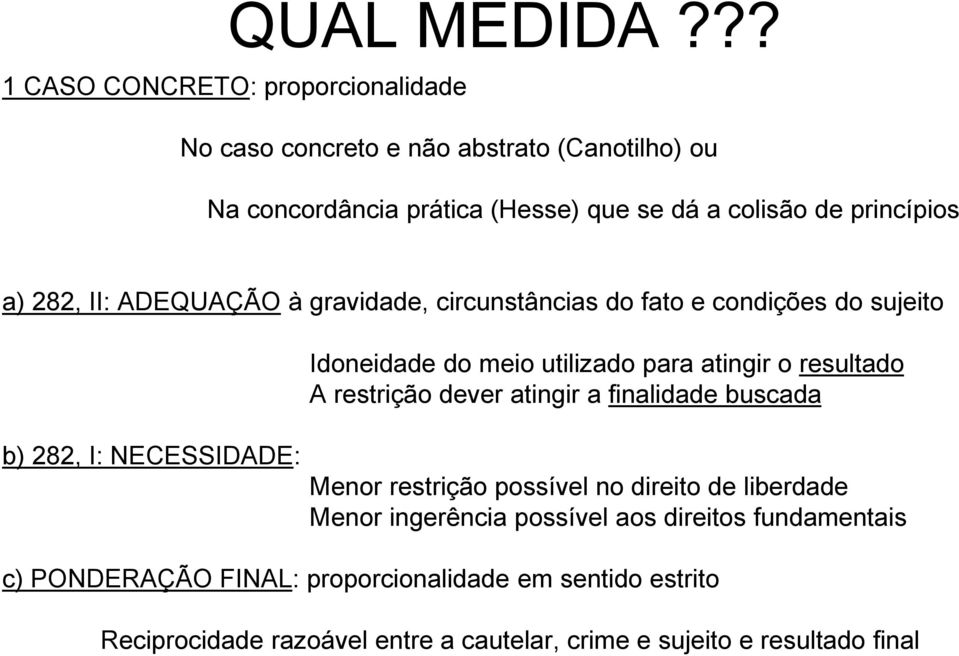 QUAL MEDIDA ???

1 CASO CONCRETO: proporcionalidade

No caso concreto e não abstrato (Canotilho) ou

Na concordância prática (Hesse) que se dá a colisão de princípios

a) 282, II: ADEQUAÇÃO à gravidade, circunstâncias do fato e condições do sujeito

Idoneidade do meio utilizado para atingir o resultado
A restrição dever atingir a finalidade buscada

b) 282, I: NECESSIDADE:

Menor restrição possível no direito de liberdade
Menor ingerência possível aos direitos fundamentais

c) PONDERAÇÃO FINAL: proporcionalidade em sentido estrito

Reciprocidade razoável entre a cautelar, crime e sujeito e resultado final